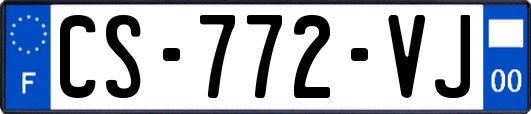 F
CS-772-VJ
00